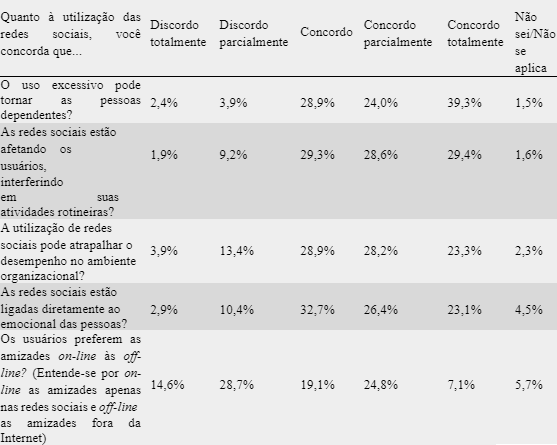 | Quanto à utilização das redes sociais, você concorda que... | Discordo totalmente | Discordo parcialmente | Concordo | Concordo parcialmente | Concordo totalmente | Não sei/Não se aplica |
|---|---|---|---|---|---|---|
| O uso excessivo pode tornar as pessoas dependentes? | 2,4% | 3,9% | 28,9% | 24,0% | 39,3% | 1,5% |
| As redes sociais estão afetando os usuários, interferindo em suas atividades rotineiras? | 1,9% | 9,2% | 29,3% | 28,6% | 29,4% | 1,6% |
| A utilização de redes sociais pode atrapalhar o desempenho no ambiente organizacional? | 3,9% | 13,4% | 28,9% | 28,2% | 23,3% | 2,3% |
| As redes sociais estão ligadas diretamente ao emocional das pessoas? | 2,9% | 10,4% | 32,7% | 26,4% | 23,1% | 4,5% |
| Os usuários preferem as amizades on-line às off-line? (Entende-se por on-line as amizades apenas nas redes sociais e off-line as amizades fora da Internet) | 14,6% | 28,7% | 19,1% | 24,8% | 7,1% | 5,7% |